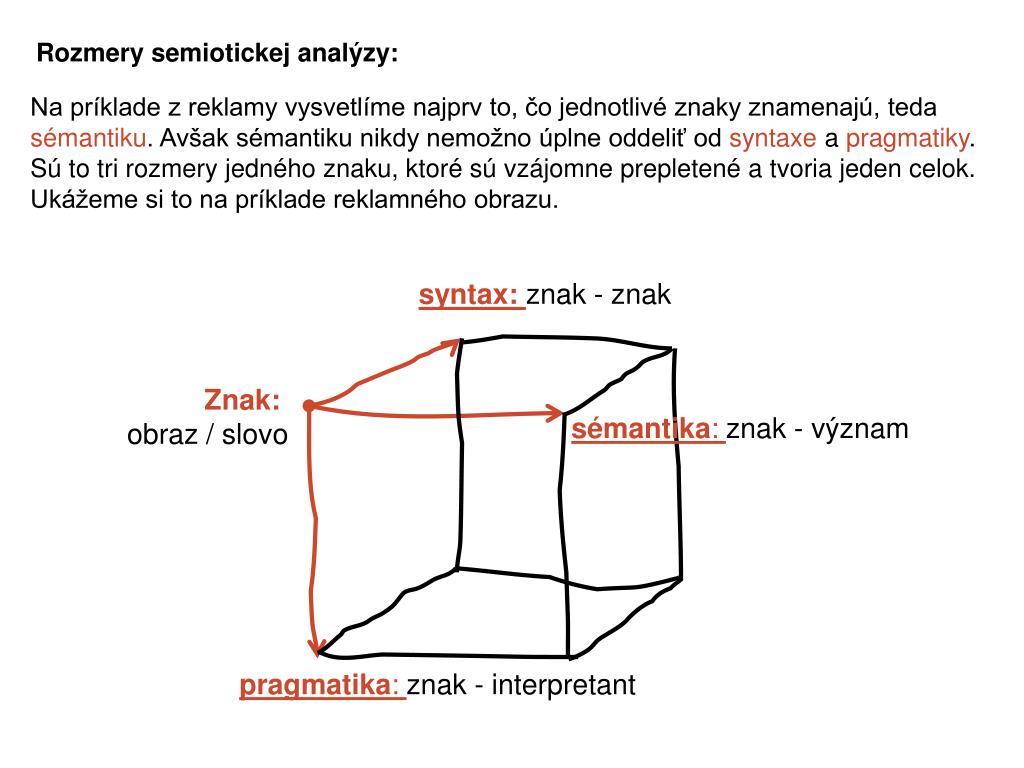 Rozmery semiotickej analýzy:

Na príklade z reklamy vysvetlíme najprv to, čo jednotlivé znaky znamenajú, teda sémantiku. Avšak sémantiku nikdy nemožno úplne oddeliť od syntaxe a pragmatiky. Sú to tri rozmery jedného znaku, ktoré sú vzájomne prepletené a tvoria jeden celok. Ukážeme si to na príklade reklamného obrazu.

syntax: znak - znak

Znak:
obraz / slovo

sémantika: znak - význam

pragmatika: znak - interpretant